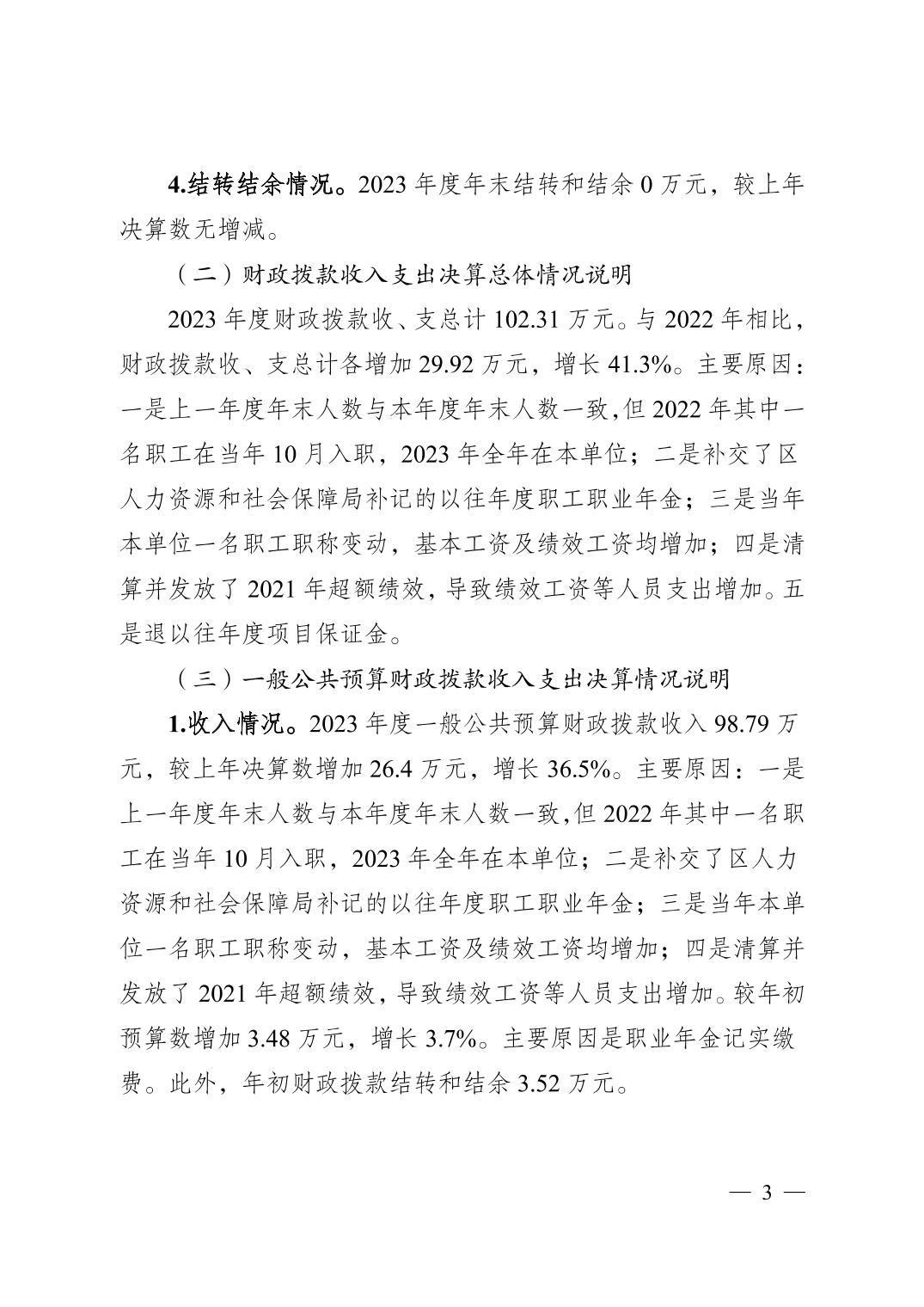 4.结转结余情况。2023 年度年末结转和结余 0 万元，较上年决算数无增减。

（二）财政拨款收入支出决算总体情况说明

2023 年度财政拨款收、支总计 102.31 万元。与 2022 年相比，财政拨款收、支总计各增加 29.92 万元，增长 41.3%。主要原因：一是上一年度年末人数与本年度年末人数一致,但 2022 年其中一名职工在当年 10 月入职，2023 年全年在本单位；二是补交了区人力资源和社会保障局补记的以往年度职工职业年金；三是当年本单位一名职工职称变动，基本工资及绩效工资均增加；四是清算并发放了 2021 年超额绩效，导致绩效工资等人员支出增加。五是退以往年度项目保证金。

（三）一般公共预算财政拨款收入支出决算情况说明

1.收入情况。2023 年度一般公共预算财政拨款收入 98.79 万元，较上年决算数增加 26.4 万元，增长 36.5%。主要原因：一是上一年度年末人数与本年度年末人数一致,但 2022 年其中一名职工在当年 10 月入职，2023 年全年在本单位；二是补交了区人力资源和社会保障局补记的以往年度职工职业年金；三是当年本单位一名职工职称变动，基本工资及绩效工资均增加；四是清算并发放了 2021 年超额绩效，导致绩效工资等人员支出增加。较年初预算数增加 3.48 万元，增长 3.7%。主要原因是职业年金记实缴费。此外，年初财政拨款结转和结余 3.52 万元。

— 3 —